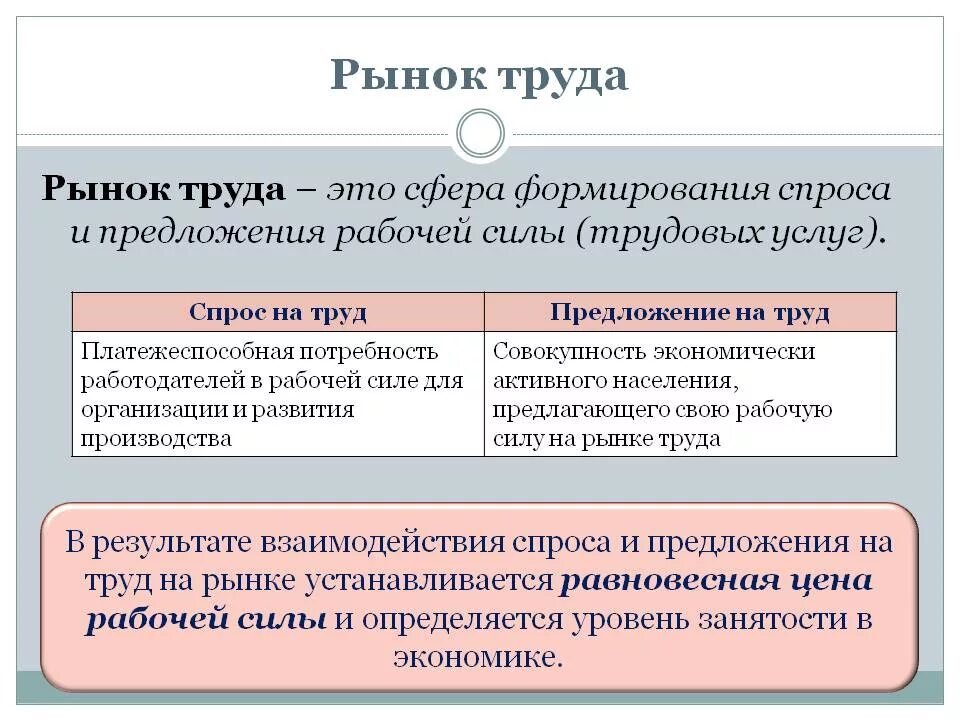 Рынок труда

Рынок труда – это сфера формирования спроса и предложения рабочей силы (трудовых услуг).

| Спрос на труд | Предложение на труд |
|---|---|
| Платежеспособная потребность работодателей в рабочей силе для организации и развития производства | Совокупность экономически активного населения, предлагающего свою рабочую силу на рынке труда |

В результате взаимодействия спроса и предложения на труд на рынке устанавливается равновесная цена рабочей силы и определяется уровень занятости в экономике.